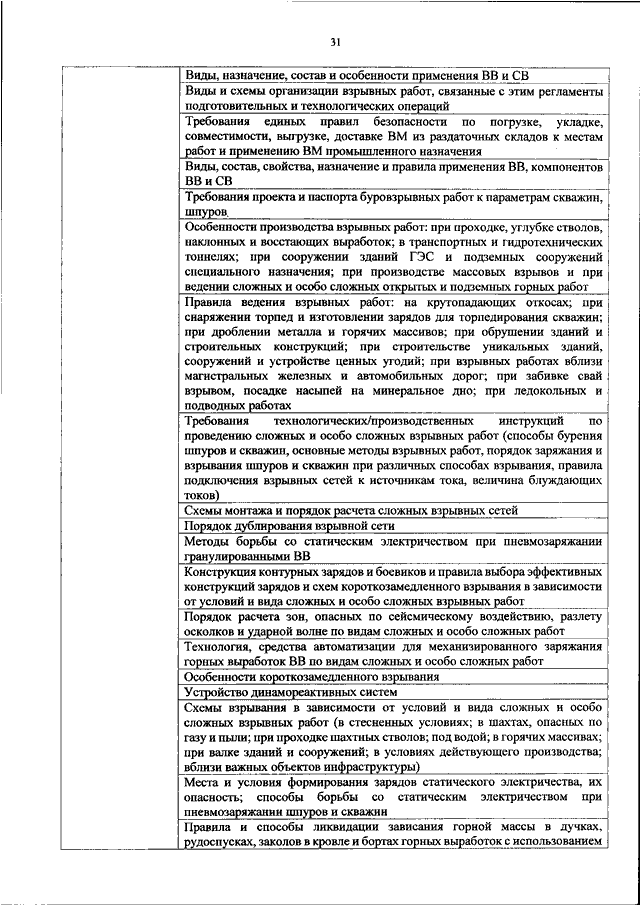 31

| | |
|---|---|
| | Виды, назначение, состав и особенности применения ВВ и СВ |
| | Виды и схемы организации взрывных работ, связанные с этим регламенты подготовительных и технологических операций |
| | Требования единых правил безопасности по погрузке, укладке, совместимости, выгрузке, доставке ВМ из раздаточных складов к местам работ и применению ВМ промышленного назначения |
| | Виды, состав, свойства, назначение и правила применения ВВ, компонентов ВВ и СВ |
| | Требования проекта и паспорта буровзрывных работ к параметрам скважин, шпуров |
| | Особенности производства взрывных работ: при проходке, углубке стволов, наклонных и восстающих выработок; в транспортных и гидротехнических тоннелях; при сооружении зданий ГЭС и подземных сооружений специального назначения; при производстве массовых взрывов и при ведении сложных и особо сложных открытых и подземных горных работ |
| | Правила ведения взрывных работ: на крутопадающих откосах; при снаряжении торпед и изготовлении зарядов для торпедирования скважин; при дроблении металла и горячих массивов; при обрушении зданий и строительных конструкций; при строительстве уникальных зданий, сооружений и устройстве ценных угодий; при взрывных работах вблизи магистральных железных и автомобильных дорог; при забивке свай взрывом, посадке насыпей на минеральное дно; при ледокольных и подводных работах |
| | Требования технологических/производственных инструкций по проведению сложных и особо сложных взрывных работ (способы бурения шпуров и скважин, основные методы взрывных работ, порядок заряжания и взрывания шпуров и скважин при различных способах взрывания, правила подключения взрывных сетей к источникам тока, величина блуждающих токов) |
| | Схемы монтажа и порядок расчета сложных взрывных сетей |
| | Порядок дублирования взрывной сети |
| | Методы борьбы со статическим электричеством при пневмозаряжании гранулированными ВВ |
| | Конструкция контурных зарядов и боевиков и правила выбора эффективных конструкций зарядов и схем короткозамедленного взрывания в зависимости от условий и вида сложных и особо сложных взрывных работ |
| | Порядок расчета зон, опасных по сейсмическому воздействию, разлету осколков и ударной волне по видам сложных и особо сложных работ |
| | Технология, средства автоматизации для механизированного заряжания горных выработок ВВ по видам сложных и особо сложных работ |
| | Особенности короткозамедленного взрывания |
| | Устройство динамореактивных систем |
| | Схемы взрывания в зависимости от условий и вида сложных и особо сложных взрывных работ (в стесненных условиях; в шахтах, опасных по газу и пыли; при проходке шахтных стволов; под водой; в горячих массивах; при валке зданий и сооружений; в условиях действующего производства; вблизи важных объектов инфраструктуры) |
| | Места и условия формирования зарядов статического электричества, их опасность; способы борьбы со статическим электричеством при пневмозаряжании шпуров и скважин |
| | Правила и способы ликвидации зависания горной массы в дучках, рудоспусках, заколов в кровле и бортах горных выработок с использованием |